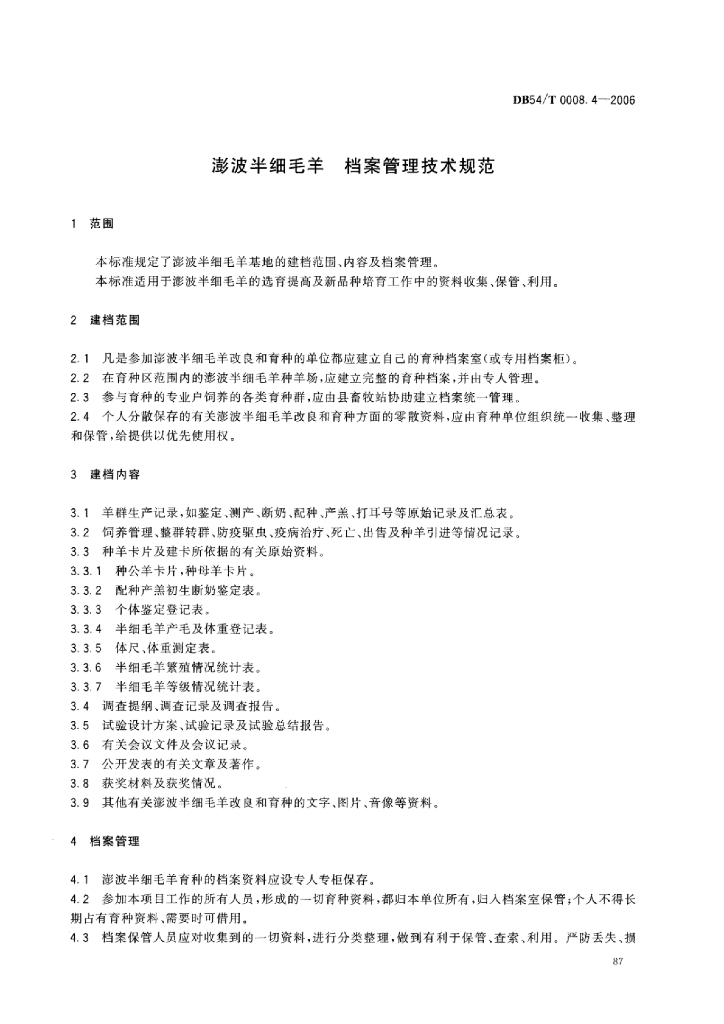 DB54/T 0008.4—2006

澎波半细毛羊　档案管理技术规范

1　范围

本标准规定了澎波半细毛羊基地的建档范围、内容及档案管理。
本标准适用于澎波半细毛羊的选育提高及新品种培育工作中的资料收集、保管、利用。

2　建档范围

2.1　凡是参加澎波半细毛羊改良和育种的单位都应建立自己的育种档案室(或专用档案柜)。
2.2　在育种区范围内的澎波半细毛羊种羊场,应建立完整的育种档案,并由专人管理。
2.3　参与育种的专业户饲养的各类育种群,应由县畜牧站协助建立档案统一管理。
2.4　个人分散保存的有关澎波半细毛羊改良和育种方面的零散资料,应由育种单位组织统一收集、整理和保管,给提供以优先使用权。

3　建档内容

3.1　羊群生产记录,如鉴定、测产、断奶、配种、产羔、打耳号等原始记录及汇总表。
3.2　饲养管理、整群转群、防疫驱虫、疫病治疗、死亡、出售及种羊引进等情况记录。
3.3　种羊卡片及建卡所依据的有关原始资料。
3.3.1　种公羊卡片,种母羊卡片。
3.3.2　配种产羔初生断奶鉴定表。
3.3.3　个体鉴定登记表。
3.3.4　半细毛羊产毛及体重登记表。
3.3.5　体尺、体重测定表。
3.3.6　半细毛羊繁殖情况统计表。
3.3.7　半细毛羊等级情况统计表。
3.4　调查提纲、调查记录及调查报告。
3.5　试验设计方案、试验记录及试验总结报告。
3.6　有关会议文件及会议记录。
3.7　公开发表的有关文章及著作。
3.8　获奖材料及获奖情况。
3.9　其他有关澎波半细毛羊改良和育种的文字、图片、音像等资料。

4　档案管理

4.1　澎波半细毛羊育种的档案资料应设专人专柜保存。
4.2　参加本项目工作的所有人员,形成的一切育种资料,都归本单位所有,归入档案室保管;个人不得长期占有育种资料,需要时可借用。
4.3　档案保管人员应对收集到的一切资料,进行分类整理,做到有利于保管、查索、利用。严防丢失、损

87